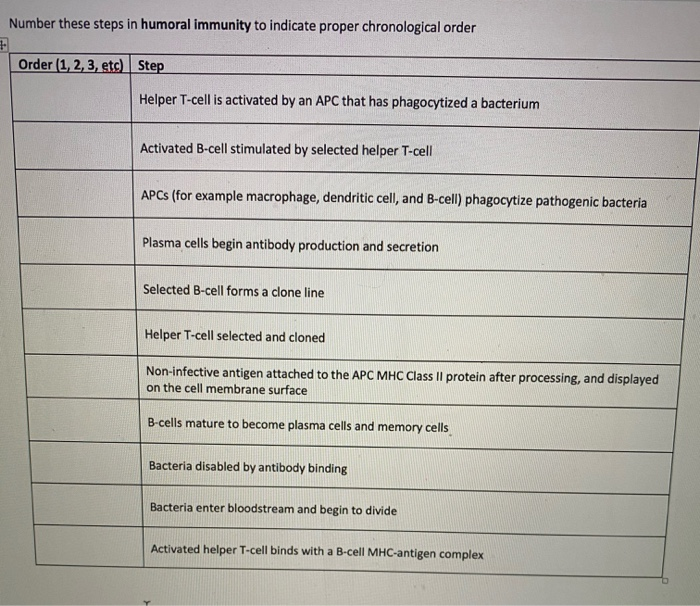 Number these steps in humoral immunity to indicate proper chronological order

| Order (1, 2, 3, etc) | Step |
|---|---|
| | Helper T-cell is activated by an APC that has phagocytized a bacterium |
| | Activated B-cell stimulated by selected helper T-cell |
| | APCs (for example macrophage, dendritic cell, and B-cell) phagocytize pathogenic bacteria |
| | Plasma cells begin antibody production and secretion |
| | Selected B-cell forms a clone line |
| | Helper T-cell selected and cloned |
| | Non-infective antigen attached to the APC MHC Class II protein after processing, and displayed on the cell membrane surface |
| | B-cells mature to become plasma cells and memory cells |
| | Bacteria disabled by antibody binding |
| | Bacteria enter bloodstream and begin to divide |
| | Activated helper T-cell binds with a B-cell MHC-antigen complex |